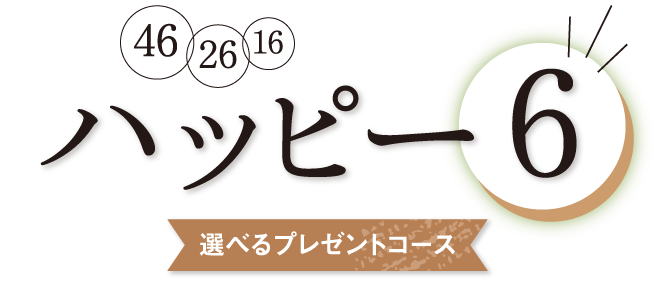 46 26 16

ハッピー6

選べるプレゼントコース